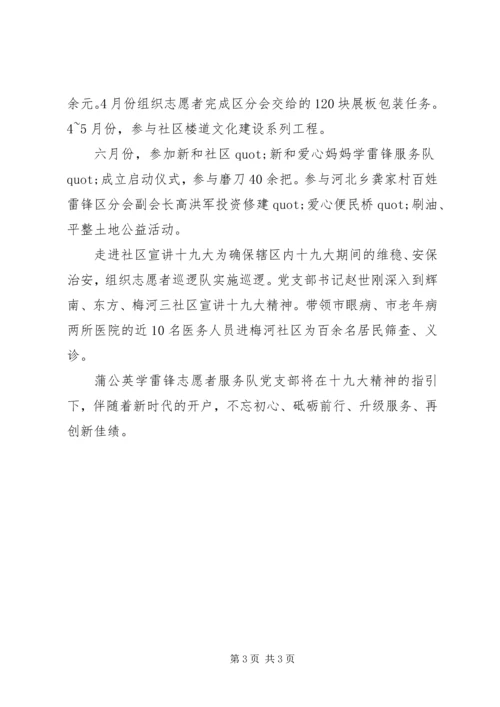 余元。4月份组织志愿者完成区分会交给的120块展板包装任务。4~5月份，参与社区楼道文化建设系列工程。

六月份，参加新和社区quot;新和爱心妈妈学雷锋服务队quot;成立启动仪式，参与磨刀40余把。参与河北乡龚家村百姓雷锋区分会副会长高洪军投资修建quot;爱心便民桥quot;刷油、平整土地公益活动。

走进社区宣讲十九大为确保辖区内十九大期间的维稳、安保治安，组织志愿者巡逻队实施巡逻。党支部书记赵世刚深入到辉南、东方、梅河三社区宣讲十九大精神。带领市眼病、市老年病两所医院的近10名医务人员进梅河社区为百余名居民筛查、义诊。

蒲公英学雷锋志愿者服务队党支部将在十九大精神的指引下，伴随着新时代的开户，不忘初心、砥砺前行、升级服务、再创新佳绩。

第3页 共3页